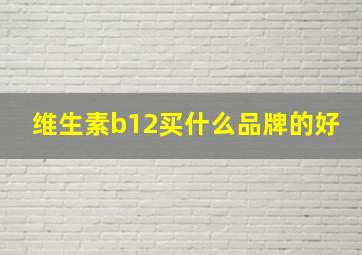 维生素b12买什么品牌的好